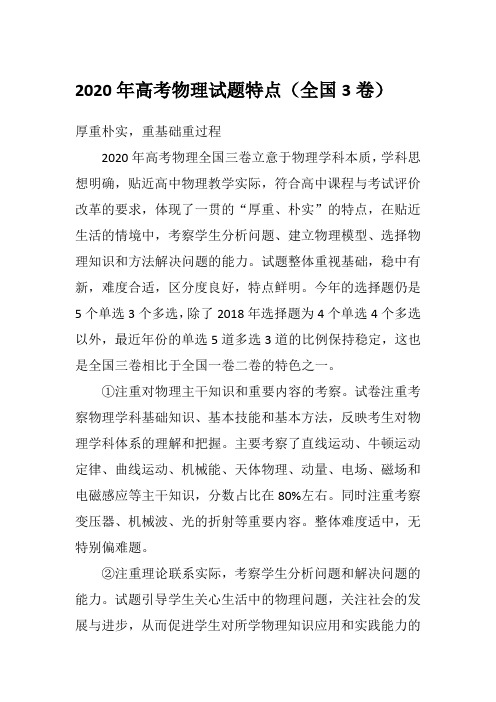 2020 年高考物理试题特点（全国 3 卷）

厚重朴实，重基础重过程

2020 年高考物理全国三卷立意于物理学科本质，学科思想明确，贴近高中物理教学实际，符合高中课程与考试评价改革的要求，体现了一贯的“厚重、朴实”的特点，在贴近生活的情境中，考察学生分析问题、建立物理模型、选择物理知识和方法解决问题的能力。试题整体重视基础，稳中有新，难度合适，区分度良好，特点鲜明。今年的选择题仍是 5 个单选 3 个多选，除了 2018 年选择题为 4 个单选 4 个多选以外，最近年份的单选 5 道多选 3 道的比例保持稳定，这也是全国三卷相比于全国一卷二卷的特色之一。

①注重对物理主干知识和重要内容的考察。试卷注重考察物理学科基础知识、基本技能和基本方法，反映考生对物理学科体系的理解和把握。主要考察了直线运动、牛顿运动定律、曲线运动、机械能、天体物理、动量、电场、磁场和电磁感应等主干知识，分数占比在 80%左右。同时注重考察变压器、机械波、光的折射等重要内容。整体难度适中，无特别偏难题。

②注重理论联系实际，考察学生分析问题和解决问题的能力。试题引导学生关心生活中的物理问题，关注社会的发展与进步，从而促进学生对所学物理知识应用和实践能力的